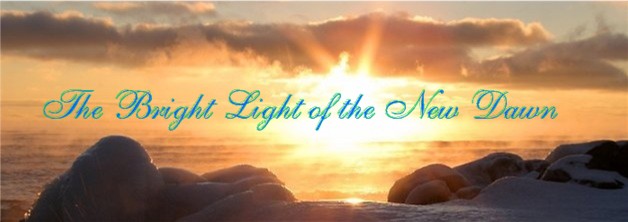 The Bright Light of the New Dawn